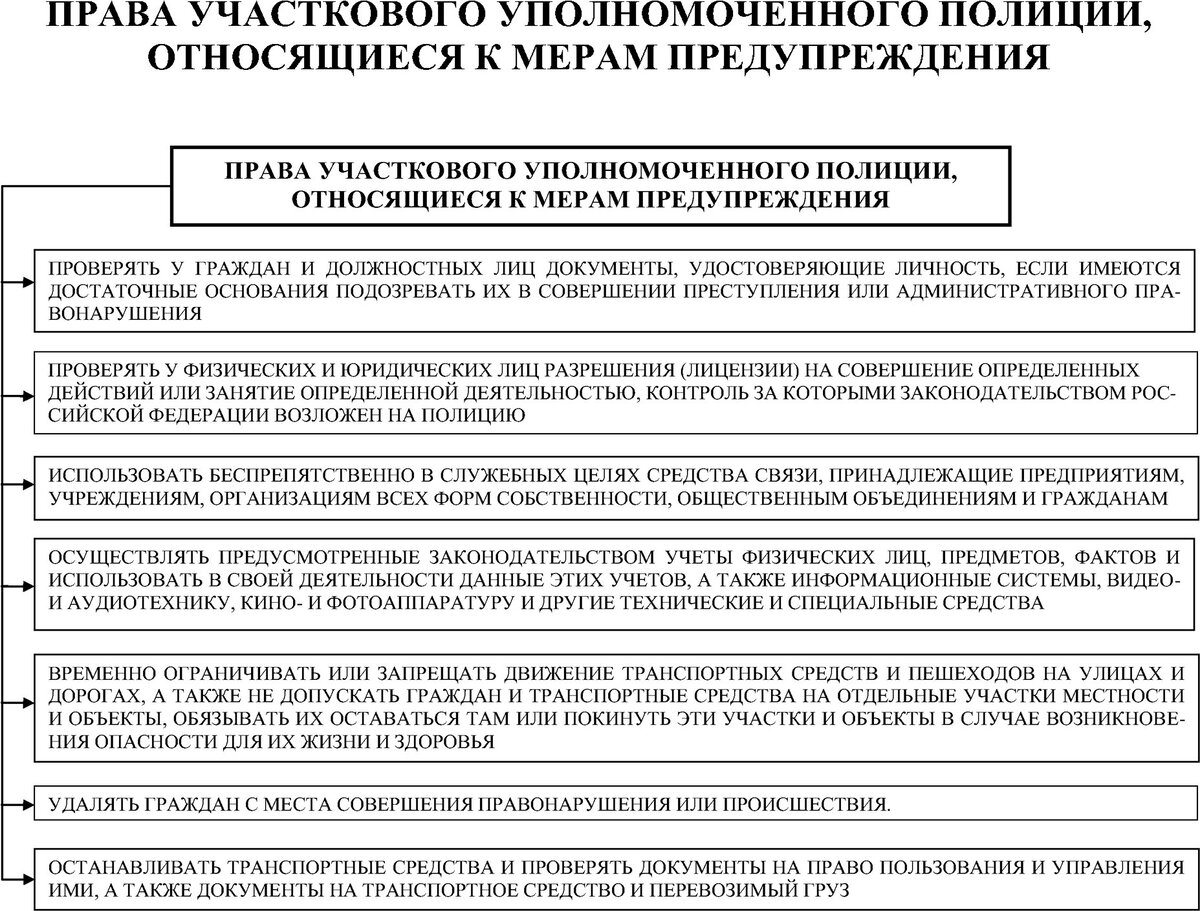 ПРАВА УЧАСТКОВОГО УПОЛНОМОЧЕННОГО ПОЛИЦИИ, ОТНОСЯЩИЕСЯ К МЕРАМ ПРЕДУПРЕЖДЕНИЯ

ПРАВА УЧАСТКОВОГО УПОЛНОМОЧЕННОГО ПОЛИЦИИ, ОТНОСЯЩИЕСЯ К МЕРАМ ПРЕДУПРЕЖДЕНИЯ

ПРОВЕРЯТЬ У ГРАЖДАН И ДОЛЖНОСТНЫХ ЛИЦ ДОКУМЕНТЫ, УДОСТОВЕРЯЮЩИЕ ЛИЧНОСТЬ, ЕСЛИ ИМЕЮТСЯ ДОСТАТОЧНЫЕ ОСНОВАНИЯ ПОДОЗРЕВАТЬ ИХ В СОВЕРШЕНИИ ПРЕСТУПЛЕНИЯ ИЛИ АДМИНИСТРАТИВНОГО ПРАВОНАРУШЕНИЯ

ПРОВЕРЯТЬ У ФИЗИЧЕСКИХ И ЮРИДИЧЕСКИХ ЛИЦ РАЗРЕШЕНИЯ (ЛИЦЕНЗИИ) НА СОВЕРШЕНИЕ ОПРЕДЕЛЕННЫХ ДЕЙСТВИЙ ИЛИ ЗАНЯТИЕ ОПРЕДЕЛЕННОЙ ДЕЯТЕЛЬНОСТЬЮ, КОНТРОЛЬ ЗА КОТОРЫМИ ЗАКОНОДАТЕЛЬСТВОМ РОССИЙСКОЙ ФЕДЕРАЦИИ ВОЗЛОЖЕН НА ПОЛИЦИЮ

ИСПОЛЬЗОВАТЬ БЕСПРЕПЯТСТВЕННО В СЛУЖЕБНЫХ ЦЕЛЯХ СРЕДСТВА СВЯЗИ, ПРИНАДЛЕЖАЩИЕ ПРЕДПРИЯТИЯМ, УЧРЕЖДЕНИЯМ, ОРГАНИЗАЦИЯМ ВСЕХ ФОРМ СОБСТВЕННОСТИ, ОБЩЕСТВЕННЫМ ОБЪЕДИНЕНИЯМ И ГРАЖДАНАМ

ОСУЩЕСТВЛЯТЬ ПРЕДУСМОТРЕННЫЕ ЗАКОНОДАТЕЛЬСТВОМ УЧЕТЫ ФИЗИЧЕСКИХ ЛИЦ, ПРЕДМЕТОВ, ФАКТОВ И ИСПОЛЬЗОВАТЬ В СВОЕЙ ДЕЯТЕЛЬНОСТИ ДАННЫЕ ЭТИХ УЧЕТОВ, А ТАКЖЕ ИНФОРМАЦИОННЫЕ СИСТЕМЫ, ВИДЕО- И АУДИОТЕХНИКУ, КИНО- И ФОТОАППАРАТУРУ И ДРУГИЕ ТЕХНИЧЕСКИЕ И СПЕЦИАЛЬНЫЕ СРЕДСТВА

ВРЕМЕННО ОГРАНИЧИВАТЬ ИЛИ ЗАПРЕЩАТЬ ДВИЖЕНИЕ ТРАНСПОРТНЫХ СРЕДСТВ И ПЕШЕХОДОВ НА УЛИЦАХ И ДОРОГАХ, А ТАКЖЕ НЕ ДОПУСКАТЬ ГРАЖДАН И ТРАНСПОРТНЫЕ СРЕДСТВА НА ОТДЕЛЬНЫЕ УЧАСТКИ МЕСТНОСТИ И ОБЪЕКТЫ, ОБЯЗЫВАТЬ ИХ ОСТАВАТЬСЯ ТАМ ИЛИ ПОКИНУТЬ ЭТИ УЧАСТКИ И ОБЪЕКТЫ В СЛУЧАЕ ВОЗНИКНОВЕНИЯ ОПАСНОСТИ ДЛЯ ИХ ЖИЗНИ И ЗДОРОВЬЯ

УДАЛЯТЬ ГРАЖДАН С МЕСТА СОВЕРШЕНИЯ ПРАВОНАРУШЕНИЯ ИЛИ ПРОИСШЕСТВИЯ.

ОСТАНАВЛИВАТЬ ТРАНСПОРТНЫЕ СРЕДСТВА И ПРОВЕРЯТЬ ДОКУМЕНТЫ НА ПРАВО ПОЛЬЗОВАНИЯ И УПРАВЛЕНИЯ ИМИ, А ТАКЖЕ ДОКУМЕНТЫ НА ТРАНСПОРТНОЕ СРЕДСТВО И ПЕРЕВОЗИМЫЙ ГРУЗ